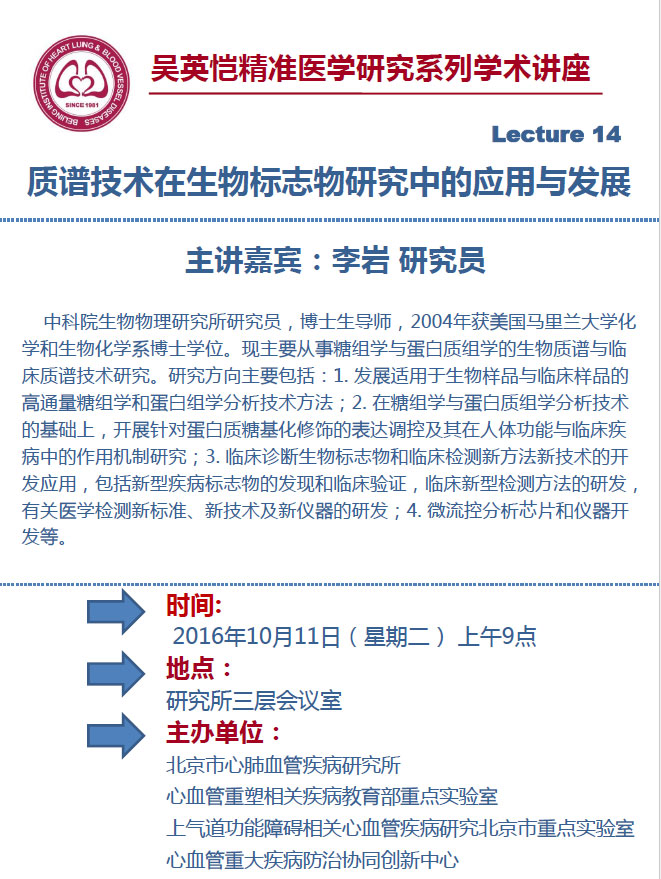 BEIJING INSTITUTE OF HEART LUNG & BLOOD VESSEL DISEASES
SINCE 1981

吴英恺精准医学研究系列学术讲座

Lecture 14

质谱技术在生物标志物研究中的应用与发展

主讲嘉宾：李岩 研究员

中科院生物物理研究所研究员，博士生导师，2004年获美国马里兰大学化学和生物化学系博士学位。现主要从事糖组学与蛋白质组学的生物质谱与临床质谱技术研究。研究方向主要包括：1. 发展适用于生物样品与临床样品的高通量糖组学和蛋白组学分析技术方法；2. 在糖组学与蛋白质组学分析技术的基础上，开展针对蛋白质糖基化修饰的表达调控及其在人体功能与临床疾病中的作用机制研究；3. 临床诊断生物标志物和临床检测新方法新技术的开发应用，包括新型疾病标志物的发现和临床验证，临床新型检测方法的研发，有关医学检测新标准、新技术及新仪器的研发；4. 微流控分析芯片和仪器开发等。

时间:
2016年10月11日（星期二）上午9点

地点：
研究所三层会议室

主办单位：
北京市心肺血管疾病研究所
心血管重塑相关疾病教育部重点实验室
上气道功能障碍相关心血管疾病研究北京市重点实验室
心血管重大疾病防治协同创新中心